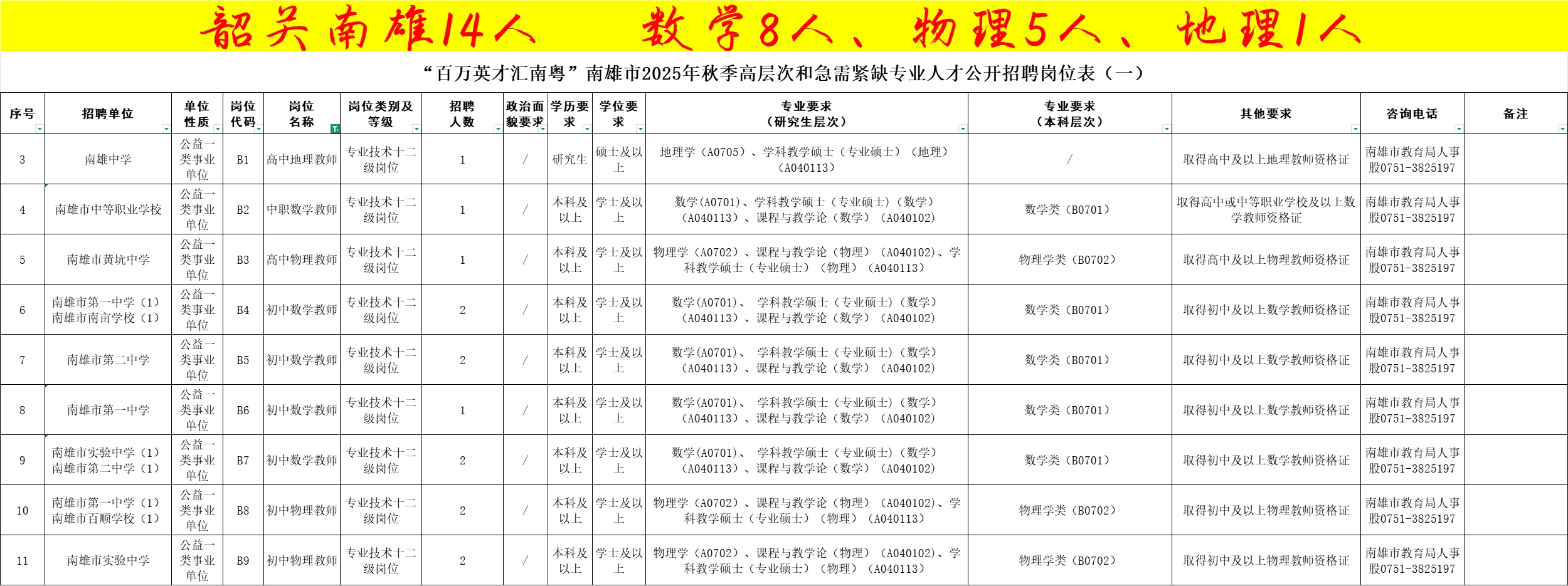 韶关南雄14人　数学8人、物理5人、地理1人

“百万英才汇南粤”南雄市2025年秋季高层次和急需紧缺专业人才公开招聘岗位表（一）

| 序号 | 招聘单位 | 单位性质 | 岗位代码 | 岗位名称 | 岗位类别及等级 | 招聘人数 | 政治面貌要求 | 学历要求 | 学位要求 | 专业要求（研究生层次） | 专业要求（本科层次） | 其他要求 | 咨询电话 | 备注 |
|---|---|---|---|---|---|---|---|---|---|---|---|---|---|---|
| 3 | 南雄中学 | 公益一类事业单位 | B1 | 高中地理教师 | 专业技术十二级岗位 | 1 | / | 研究生 | 硕士及以上 | 地理学（A0705）、学科教学硕士（专业硕士）（地理）（A040113） | / | 取得高中及以上地理教师资格证 | 南雄市教育局人事股0751-3825197 | |
| 4 | 南雄市中等职业学校 | 公益一类事业单位 | B2 | 中职数学教师 | 专业技术十二级岗位 | 1 | / | 本科及以上 | 学士及以上 | 数学(A0701)、学科教学硕士（专业硕士）（数学）（A040113）、课程与教学论（数学）（A040102） | 数学类（B0701） | 取得高中或中等职业学校及以上数学教师资格证 | 南雄市教育局人事股0751-3825197 | |
| 5 | 南雄市黄坑中学 | 公益一类事业单位 | B3 | 高中物理教师 | 专业技术十二级岗位 | 1 | / | 本科及以上 | 学士及以上 | 物理学（A0702）、课程与教学论（物理）（A040102）、学科教学硕士（专业硕士）（物理）（A040113） | 物理学类（B0702） | 取得高中及以上物理教师资格证 | 南雄市教育局人事股0751-3825197 | |
| 6 | 南雄市第一中学（1）南雄市南亩学校（1） | 公益一类事业单位 | B4 | 初中数学教师 | 专业技术十二级岗位 | 2 | / | 本科及以上 | 学士及以上 | 数学(A0701)、学科教学硕士（专业硕士）（数学）（A040113）、课程与教学论（数学）（A040102） | 数学类（B0701） | 取得初中及以上数学教师资格证 | 南雄市教育局人事股0751-3825197 | |
| 7 | 南雄市第二中学 | 公益一类事业单位 | B5 | 初中数学教师 | 专业技术十二级岗位 | 2 | / | 本科及以上 | 学士及以上 | 数学(A0701)、学科教学硕士（专业硕士）（数学）（A040113）、课程与教学论（数学）（A040102） | 数学类（B0701） | 取得初中及以上数学教师资格证 | 南雄市教育局人事股0751-3825197 | |
| 8 | 南雄市第一中学 | 公益一类事业单位 | B6 | 初中数学教师 | 专业技术十二级岗位 | 1 | / | 本科及以上 | 学士及以上 | 数学(A0701)、学科教学硕士（专业硕士）（数学）（A040113）、课程与教学论（数学）（A040102） | 数学类（B0701） | 取得初中及以上数学教师资格证 | 南雄市教育局人事股0751-3825197 | |
| 9 | 南雄市实验中学（1）南雄市第二中学（1） | 公益一类事业单位 | B7 | 初中数学教师 | 专业技术十二级岗位 | 2 | / | 本科及以上 | 学士及以上 | 数学(A0701)、学科教学硕士（专业硕士）（数学）（A040113）、课程与教学论（数学）（A040102） | 数学类（B0701） | 取得初中及以上数学教师资格证 | 南雄市教育局人事股0751-3825197 | |
| 10 | 南雄市第一中学（1）南雄市百顺学校（1） | 公益一类事业单位 | B8 | 初中物理教师 | 专业技术十二级岗位 | 2 | / | 本科及以上 | 学士及以上 | 物理学（A0702）、课程与教学论（物理）（A040102）、学科教学硕士（专业硕士）（物理）（A040113） | 物理学类（B0702） | 取得初中及以上物理教师资格证 | 南雄市教育局人事股0751-3825197 | |
| 11 | 南雄市实验中学 | 公益一类事业单位 | B9 | 初中物理教师 | 专业技术十二级岗位 | 2 | / | 本科及以上 | 学士及以上 | 物理学（A0702）、课程与教学论（物理）（A040102）、学科教学硕士（专业硕士）（物理）（A040113） | 物理学类（B0702） | 取得初中及以上物理教师资格证 | 南雄市教育局人事股0751-3825197 | |